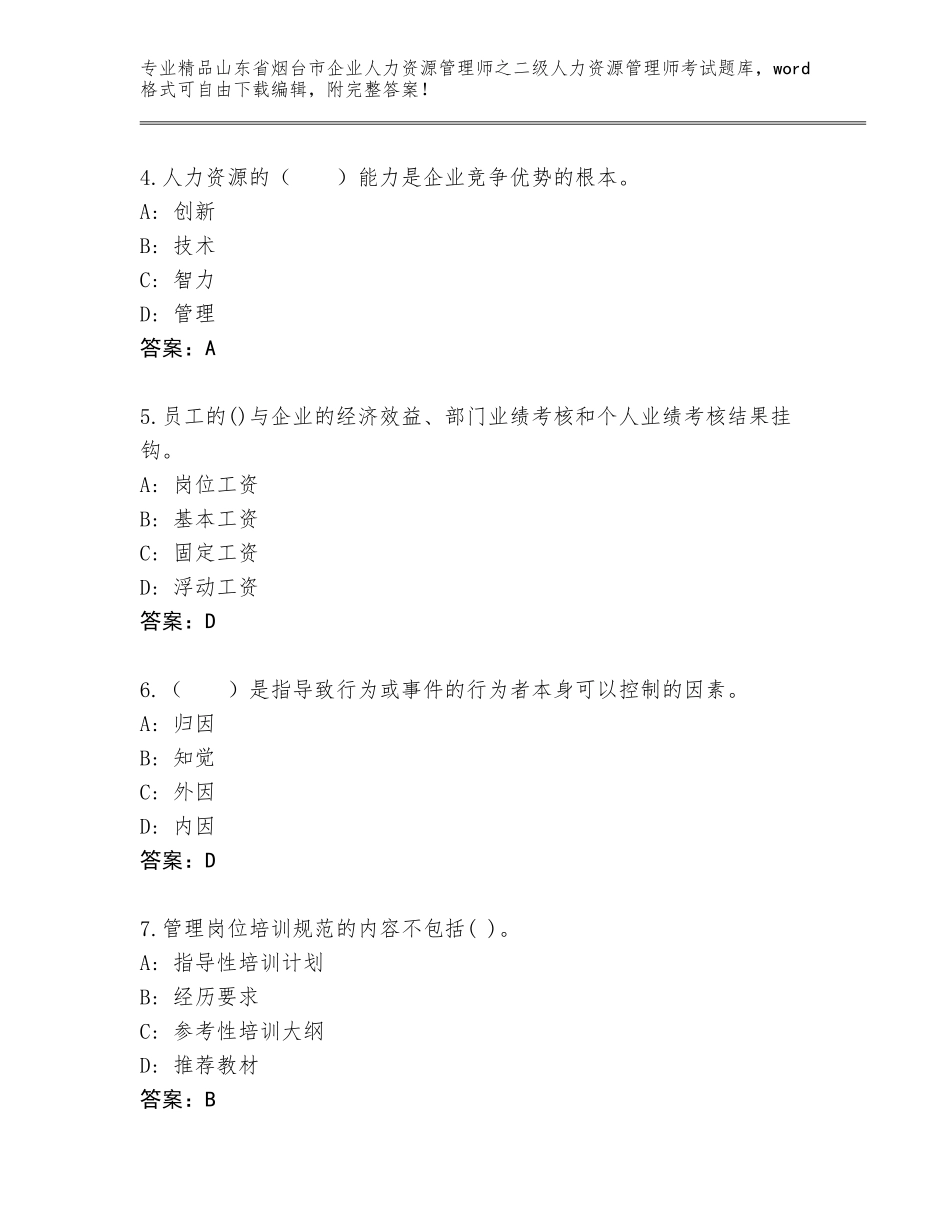 专业精品山东省烟台市企业人力资源管理师之二级人力资源管理师考试题库，word格式可自由下载编辑，附完整答案！

4.人力资源的（　　）能力是企业竞争优势的根本。
A：创新
B：技术
C：智力
D：管理
答案：A

5.员工的()与企业的经济效益、部门业绩考核和个人业绩考核结果挂钩。
A：岗位工资
B：基本工资
C：固定工资
D：浮动工资
答案：D

6.（　　）是指导致行为或事件的行为者本身可以控制的因素。
A：归因
B：知觉
C：外因
D：内因
答案：D

7.管理岗位培训规范的内容不包括( )。
A：指导性培训计划
B：经历要求
C：参考性培训大纲
D：推荐教材
答案：B